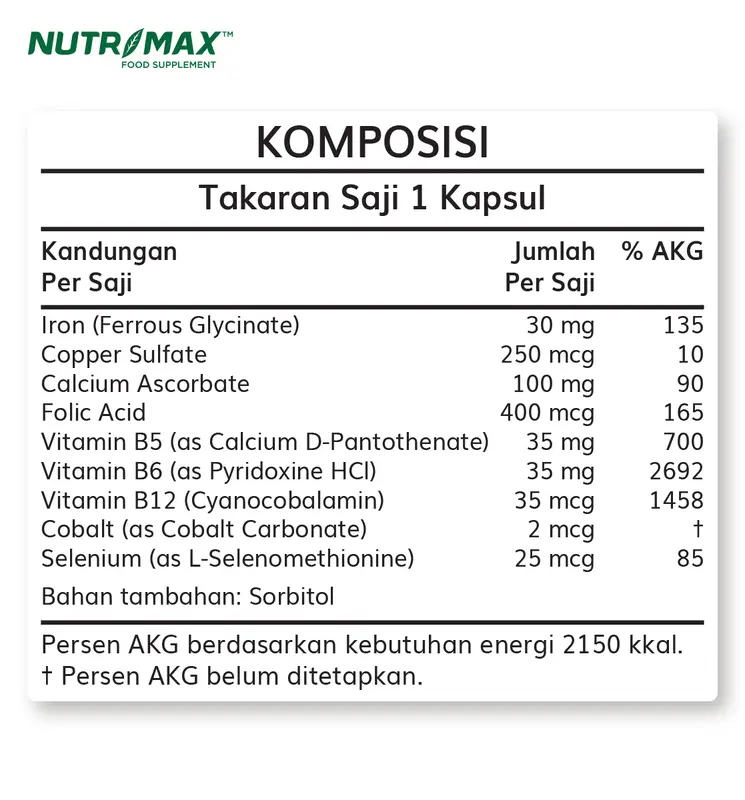 NUTRIMAX™
FOOD SUPPLEMENT

KOMPOSISI

Takaran Saji 1 Kapsul

| Kandungan Per Saji | Jumlah Per Saji | % AKG |
|---|---|---|
| Iron (Ferrous Glycinate) | 30 mg | 135 |
| Copper Sulfate | 250 mcg | 10 |
| Calcium Ascorbate | 100 mg | 90 |
| Folic Acid | 400 mcg | 165 |
| Vitamin B5 (as Calcium D-Pantothenate) | 35 mg | 700 |
| Vitamin B6 (as Pyridoxine HCl) | 35 mg | 2692 |
| Vitamin B12 (Cyanocobalamin) | 35 mcg | 1458 |
| Cobalt (as Cobalt Carbonate) | 2 mcg | † |
| Selenium (as L-Selenomethionine) | 25 mcg | 85 |

Bahan tambahan: Sorbitol

Persen AKG berdasarkan kebutuhan energi 2150 kkal.
† Persen AKG belum ditetapkan.